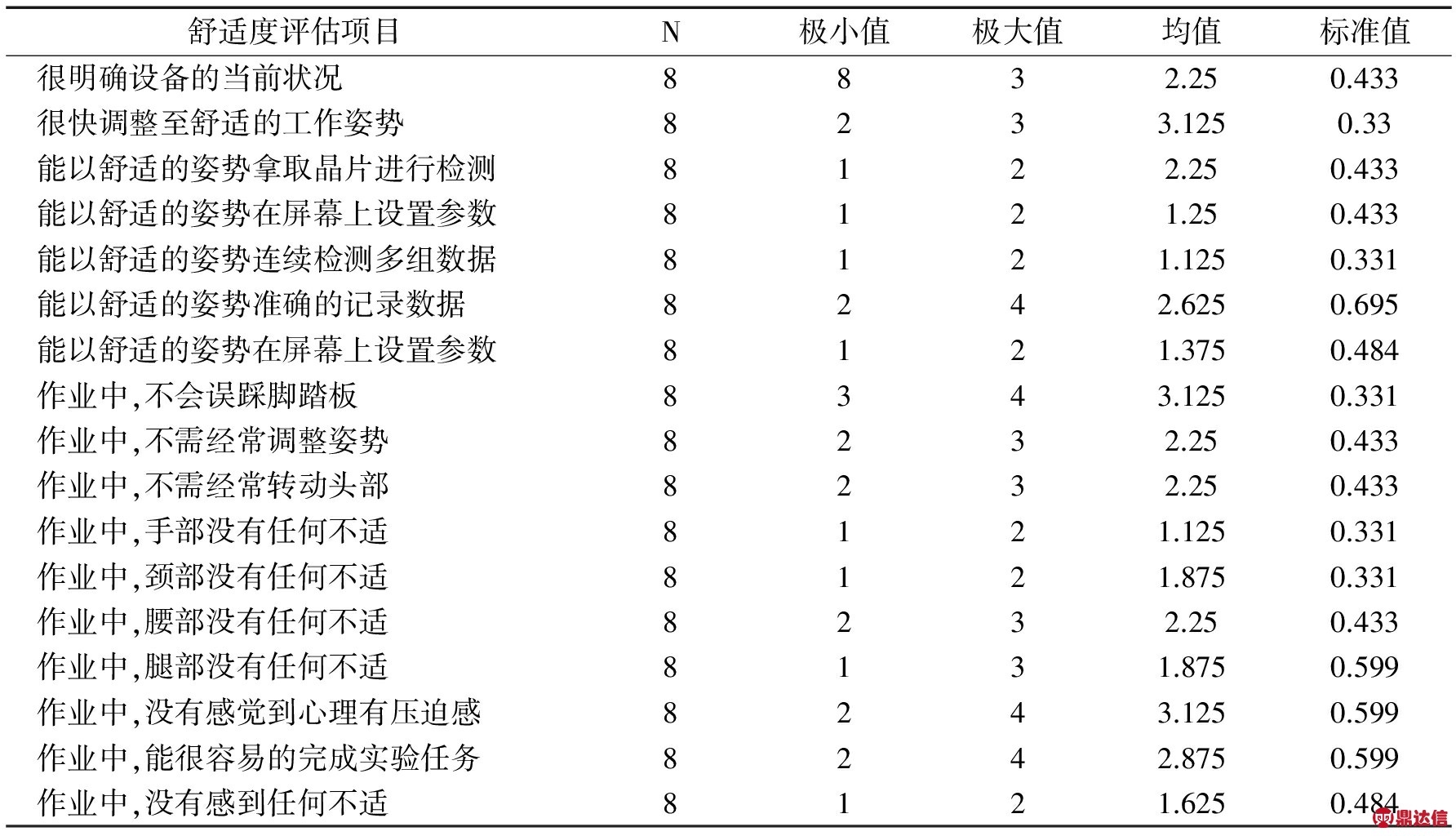 | 舒适度评估项目 | N | 极小值 | 极大值 | 均值 | 标准值 |
|---|---|---|---|---|---|
| 很明确设备的当前状况 | 8 | 8 | 3 | 2.25 | 0.433 |
| 很快调整至舒适的工作姿势 | 8 | 2 | 3 | 3.125 | 0.33 |
| 能以舒适的姿势拿取晶片进行检测 | 8 | 1 | 2 | 2.25 | 0.433 |
| 能以舒适的姿势在屏幕上设置参数 | 8 | 1 | 2 | 1.25 | 0.433 |
| 能以舒适的姿势连续检测多组数据 | 8 | 1 | 2 | 1.125 | 0.331 |
| 能以舒适的姿势准确的记录数据 | 8 | 2 | 4 | 2.625 | 0.695 |
| 能以舒适的姿势在屏幕上设置参数 | 8 | 1 | 2 | 1.375 | 0.484 |
| 作业中,不会误踩脚踏板 | 8 | 3 | 4 | 3.125 | 0.331 |
| 作业中,不需经常调整姿势 | 8 | 2 | 3 | 2.25 | 0.433 |
| 作业中,不需经常转动头部 | 8 | 2 | 3 | 2.25 | 0.433 |
| 作业中,手部没有任何不适 | 8 | 1 | 2 | 1.125 | 0.331 |
| 作业中,颈部没有任何不适 | 8 | 1 | 2 | 1.875 | 0.331 |
| 作业中,腰部没有任何不适 | 8 | 2 | 3 | 2.25 | 0.433 |
| 作业中,腿部没有任何不适 | 8 | 1 | 3 | 1.875 | 0.599 |
| 作业中,没有感觉到心理有压迫感 | 8 | 2 | 4 | 3.125 | 0.599 |
| 作业中,能很容易的完成实验任务 | 8 | 2 | 4 | 2.875 | 0.599 |
| 作业中,没有感到任何不适 | 8 | 1 | 2 | 1.625 | 0.484 |

鼎达信